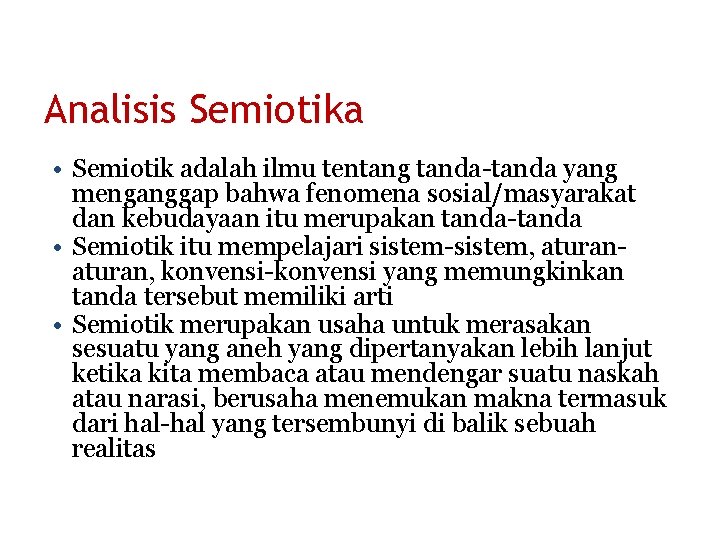 Analisis Semiotika

• Semiotik adalah ilmu tentang tanda-tanda yang menganggap bahwa fenomena sosial/masyarakat dan kebudayaan itu merupakan tanda-tanda
• Semiotik itu mempelajari sistem-sistem, aturan-aturan, konvensi-konvensi yang memungkinkan tanda tersebut memiliki arti
• Semiotik merupakan usaha untuk merasakan sesuatu yang aneh yang dipertanyakan lebih lanjut ketika kita membaca atau mendengar suatu naskah atau narasi, berusaha menemukan makna termasuk dari hal-hal yang tersembunyi di balik sebuah realitas